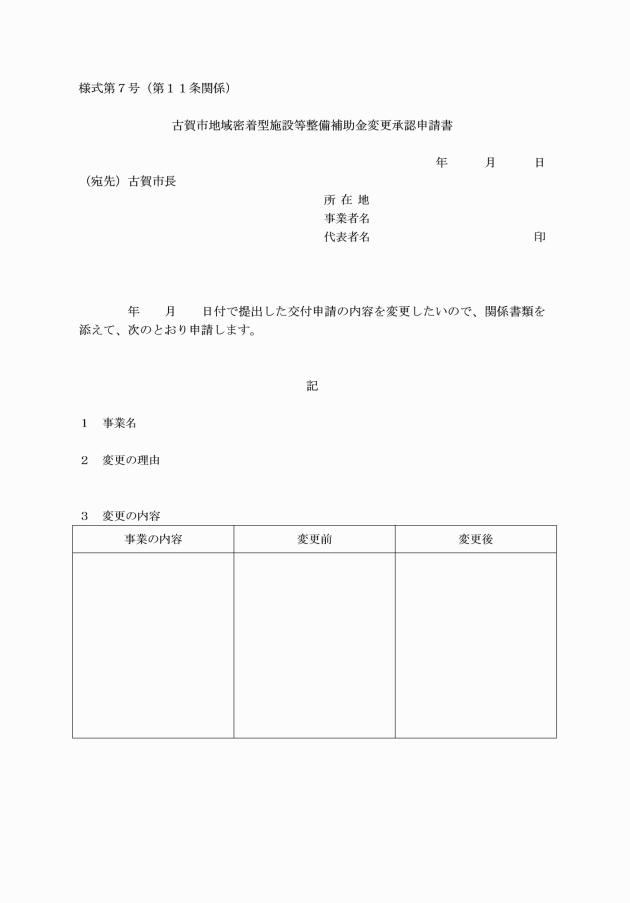 様式第７号（第１１条関係）

古賀市地域密着型施設等整備補助金変更承認申請書

年　　月　　日

（宛先）古賀市長

所 在 地
事業者名
代表者名　　　　　　　　印

年　　月　　日付で提出した交付申請の内容を変更したいので、関係書類を添えて、次のとおり申請します。

記

１　事業名

２　変更の理由

３　変更の内容

| 事業の内容 | 変更前 | 変更後 |
|---|---|---|
| | | |